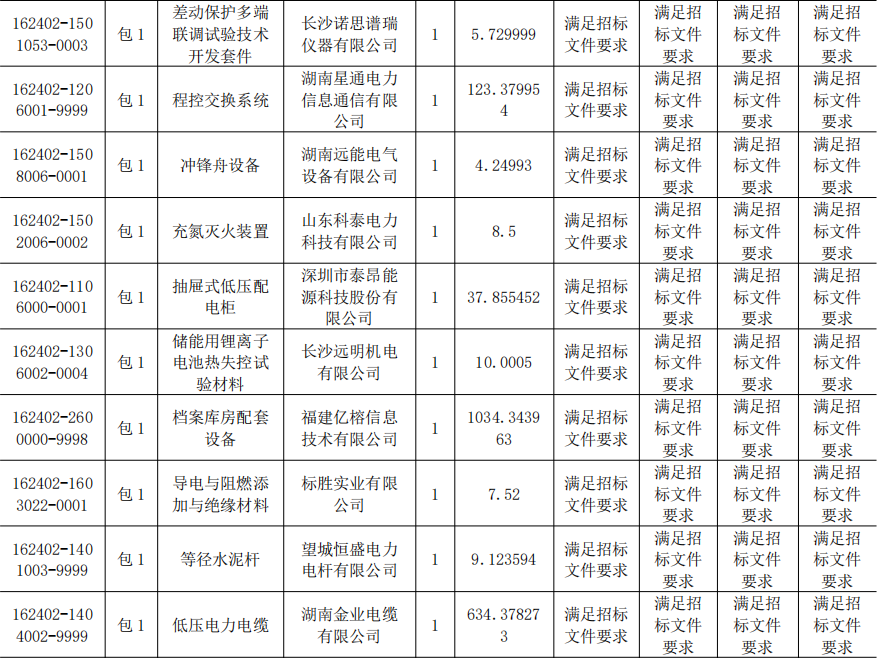 | 162402-1501053-0003 | 包1 | 差动保护多端联调试验技术开发套件 | 长沙诺思谱瑞仪器有限公司 | 1 | 5.729999 | 满足招标文件要求 | 满足招标文件要求 | 满足招标文件要求 | 满足招标文件要求 |
|---|---|---|---|---|---|---|---|---|---|
| 162402-1206001-9999 | 包1 | 程控交换系统 | 湖南星通电力信息通信有限公司 | 1 | 123.379954 | 满足招标文件要求 | 满足招标文件要求 | 满足招标文件要求 | 满足招标文件要求 |
| 162402-1508006-0001 | 包1 | 冲锋舟设备 | 湖南远能电气设备有限公司 | 1 | 4.24993 | 满足招标文件要求 | 满足招标文件要求 | 满足招标文件要求 | 满足招标文件要求 |
| 162402-1502006-0002 | 包1 | 充氮灭火装置 | 山东科泰电力科技有限公司 | 1 | 8.5 | 满足招标文件要求 | 满足招标文件要求 | 满足招标文件要求 | 满足招标文件要求 |
| 162402-1106000-0001 | 包1 | 抽屉式低压配电柜 | 深圳市泰昂能源科技股份有限公司 | 1 | 37.855452 | 满足招标文件要求 | 满足招标文件要求 | 满足招标文件要求 | 满足招标文件要求 |
| 162402-1306002-0004 | 包1 | 储能用锂离子电池热失控试验材料 | 长沙远明机电有限公司 | 1 | 10.0005 | 满足招标文件要求 | 满足招标文件要求 | 满足招标文件要求 | 满足招标文件要求 |
| 162402-2600000-9998 | 包1 | 档案库房配套设备 | 福建亿榕信息技术有限公司 | 1 | 1034.343963 | 满足招标文件要求 | 满足招标文件要求 | 满足招标文件要求 | 满足招标文件要求 |
| 162402-1603022-0001 | 包1 | 导电与阻燃添加与绝缘材料 | 标胜实业有限公司 | 1 | 7.52 | 满足招标文件要求 | 满足招标文件要求 | 满足招标文件要求 | 满足招标文件要求 |
| 162402-1401003-9999 | 包1 | 等径水泥杆 | 望城恒盛电力电杆有限公司 | 1 | 9.123594 | 满足招标文件要求 | 满足招标文件要求 | 满足招标文件要求 | 满足招标文件要求 |
| 162402-1404002-9999 | 包1 | 低压电力电缆 | 湖南金业电缆有限公司 | 1 | 634.378273 | 满足招标文件要求 | 满足招标文件要求 | 满足招标文件要求 | 满足招标文件要求 |